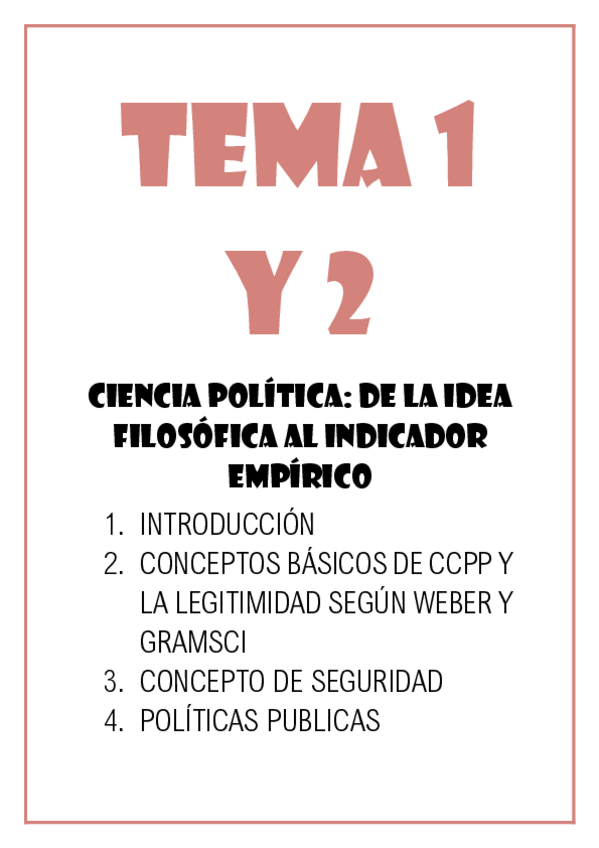 TEMA 1
Y 2

CIENCIA POLÍTICA: DE LA IDEA FILOSÓFICA AL INDICADOR EMPÍRICO

1. INTRODUCCIÓN
2. CONCEPTOS BÁSICOS DE CCPP Y LA LEGITIMIDAD SEGÚN WEBER Y GRAMSCI
3. CONCEPTO DE SEGURIDAD
4. POLÍTICAS PUBLICAS